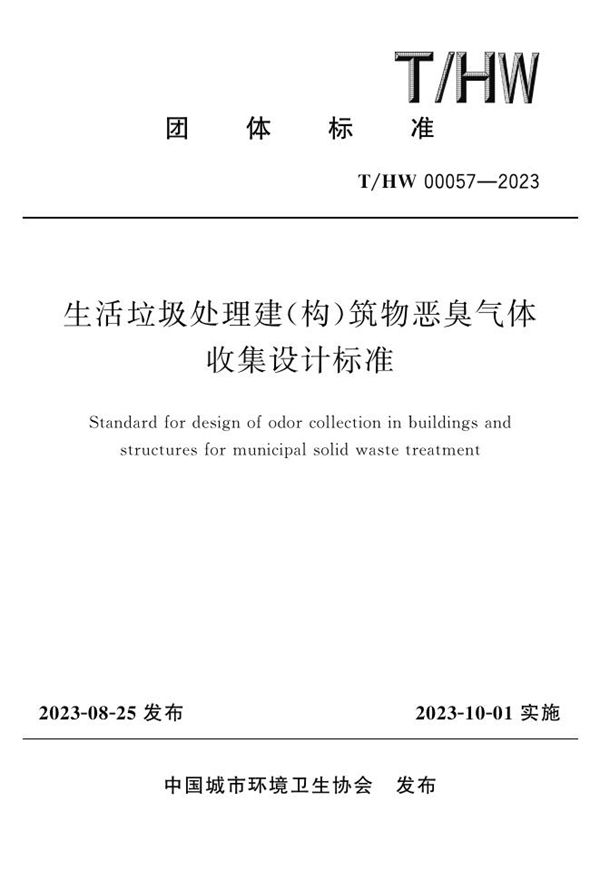 T/HW

团 体 标 准

T/HW 00057—2023

生活垃圾处理建(构)筑物恶臭气体收集设计标准

Standard for design of odor collection in buildings and structures for municipal solid waste treatment

2023-08-25 发布

2023-10-01 实施

中国城市环境卫生协会 发布